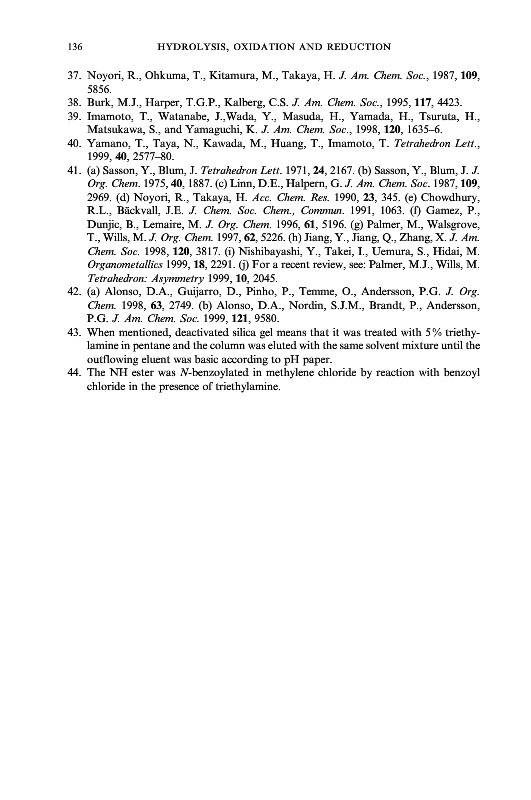 136 HYDROLYSIS, OXIDATION AND REDUCTION

37. Noyori, R., Ohkuma, T., Kitamura, M., Takaya, H. J. Am. Chem. Soc., 1987, 109, 5856.

38. Burk, M.J., Harper, T.G.P., Kalberg, C.S. J. Am. Chem. Soc., 1995, 117, 4423.

39. Imamoto, T., Watanabe, J.,Wada, Y., Masuda, H., Yamada, H., Tsuruta, H., Matsukawa, S., and Yamaguchi, K. J. Am. Chem. Soc., 1998, 120, 1635–6.

40. Yamano, T., Taya, N., Kawada, M., Huang, T., Imamoto, T. Tetrahedron Lett., 1999, 40, 2577–80.

41. (a) Sasson, Y., Blum, J. Tetrahedron Lett. 1971, 24, 2167. (b) Sasson, Y., Blum, J. J. Org. Chem. 1975, 40, 1887. (c) Linn, D.E., Halpern, G. J. Am. Chem. Soc. 1987, 109, 2969. (d) Noyori, R., Takaya, H. Acc. Chem. Res. 1990, 23, 345. (e) Chowdhury, R.L., Bäckvall, J.E. J. Chem. Soc. Chem., Commun. 1991, 1063. (f) Gamez, P., Dunjic, B., Lemaire, M. J. Org. Chem. 1996, 61, 5196. (g) Palmer, M., Walsgrove, T., Wills, M. J. Org. Chem. 1997, 62, 5226. (h) Jiang, Y., Jiang, Q., Zhang, X. J. Am. Chem. Soc. 1998, 120, 3817. (i) Nishibayashi, Y., Takei, I., Uemura, S., Hidai, M. Organometallics 1999, 18, 2291. (j) For a recent review, see: Palmer, M.J., Wills, M. Tetrahedron: Asymmetry 1999, 10, 2045.

42. (a) Alonso, D.A., Guijarro, D., Pinho, P., Temme, O., Andersson, P.G. J. Org. Chem. 1998, 63, 2749. (b) Alonso, D.A., Nordin, S.J.M., Brandt, P., Andersson, P.G. J. Am. Chem. Soc. 1999, 121, 9580.

43. When mentioned, deactivated silica gel means that it was treated with 5% triethylamine in pentane and the column was eluted with the same solvent mixture until the outflowing eluent was basic according to pH paper.

44. The NH ester was N-benzoylated in methylene chloride by reaction with benzoyl chloride in the presence of triethylamine.